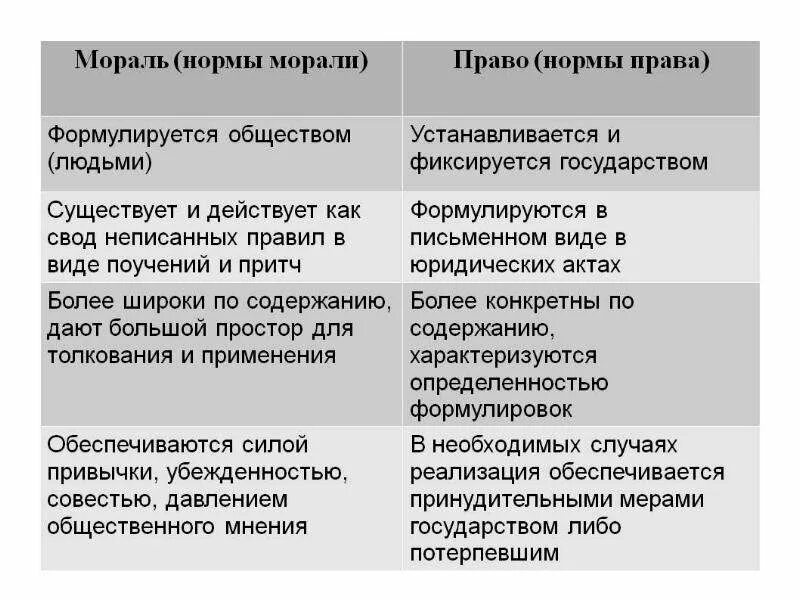 | Мораль (нормы морали) | Право (нормы права) |
|---|---|
| Формулируется обществом (людьми) | Устанавливается и фиксируется государством |
| Существует и действует как свод неписанных правил в виде поучений и притч | Формулируются в письменном виде в юридических актах |
| Более широки по содержанию, дают большой простор для толкования и применения | Более конкретны по содержанию, характеризуются определенностью формулировок |
| Обеспечиваются силой привычки, убежденностью, совестью, давлением общественного мнения | В необходимых случаях реализация обеспечивается принудительными мерами государством либо потерпевшим |